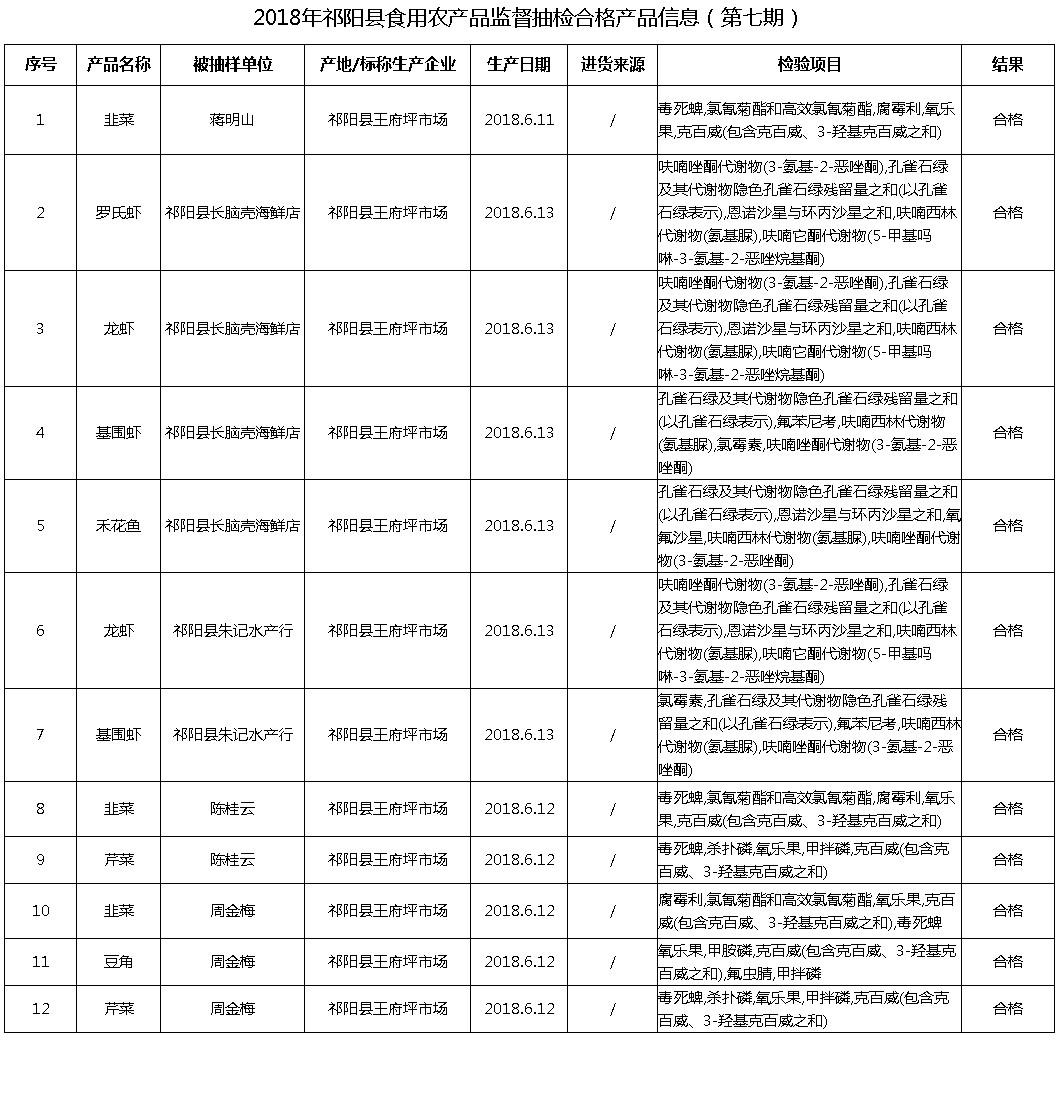 2018年祁阳县食用农产品监督抽检合格产品信息（第七期）

| 序号 | 产品名称 | 被抽样单位 | 产地/标称生产企业 | 生产日期 | 进货来源 | 检验项目 | 结果 |
|---|---|---|---|---|---|---|---|
| 1 | 韭菜 | 蒋明山 | 祁阳县王府坪市场 | 2018.6.11 | / | 毒死蜱,氯氰菊酯和高效氯氰菊酯,腐霉利,氧乐果,克百威(包含克百威、3-羟基克百威之和) | 合格 |
| 2 | 罗氏虾 | 祁阳县长脑壳海鲜店 | 祁阳县王府坪市场 | 2018.6.13 | / | 呋喃唑酮代谢物(3-氨基-2-恶唑酮),孔雀石绿及其代谢物隐色孔雀石绿残留量之和(以孔雀石绿表示),恩诺沙星与环丙沙星之和,呋喃西林代谢物(氨基脲),呋喃它酮代谢物(5-甲基吗啉-3-氨基-2-恶唑烷基酮) | 合格 |
| 3 | 龙虾 | 祁阳县长脑壳海鲜店 | 祁阳县王府坪市场 | 2018.6.13 | / | 呋喃唑酮代谢物(3-氨基-2-恶唑酮),孔雀石绿及其代谢物隐色孔雀石绿残留量之和(以孔雀石绿表示),恩诺沙星与环丙沙星之和,呋喃西林代谢物(氨基脲),呋喃它酮代谢物(5-甲基吗啉-3-氨基-2-恶唑烷基酮) | 合格 |
| 4 | 基围虾 | 祁阳县长脑壳海鲜店 | 祁阳县王府坪市场 | 2018.6.13 | / | 孔雀石绿及其代谢物隐色孔雀石绿残留量之和(以孔雀石绿表示),氟苯尼考,呋喃西林代谢物(氨基脲),氯霉素,呋喃唑酮代谢物(3-氨基-2-恶唑酮) | 合格 |
| 5 | 禾花鱼 | 祁阳县长脑壳海鲜店 | 祁阳县王府坪市场 | 2018.6.13 | / | 孔雀石绿及其代谢物隐色孔雀石绿残留量之和(以孔雀石绿表示),恩诺沙星与环丙沙星之和,氧氟沙星,呋喃西林代谢物(氨基脲),呋喃唑酮代谢物(3-氨基-2-恶唑酮) | 合格 |
| 6 | 龙虾 | 祁阳县朱记水产行 | 祁阳县王府坪市场 | 2018.6.13 | / | 呋喃唑酮代谢物(3-氨基-2-恶唑酮),孔雀石绿及其代谢物隐色孔雀石绿残留量之和(以孔雀石绿表示),恩诺沙星与环丙沙星之和,呋喃西林代谢物(氨基脲),呋喃它酮代谢物(5-甲基吗啉-3-氨基-2-恶唑烷基酮) | 合格 |
| 7 | 基围虾 | 祁阳县朱记水产行 | 祁阳县王府坪市场 | 2018.6.13 | / | 氯霉素,孔雀石绿及其代谢物隐色孔雀石绿残留量之和(以孔雀石绿表示),氟苯尼考,呋喃西林代谢物(氨基脲),呋喃唑酮代谢物(3-氨基-2-恶唑酮) | 合格 |
| 8 | 韭菜 | 陈桂云 | 祁阳县王府坪市场 | 2018.6.12 | / | 毒死蜱,氯氰菊酯和高效氯氰菊酯,腐霉利,氧乐果,克百威(包含克百威、3-羟基克百威之和) | 合格 |
| 9 | 芹菜 | 陈桂云 | 祁阳县王府坪市场 | 2018.6.12 | / | 毒死蜱,杀扑磷,氧乐果,甲拌磷,克百威(包含克百威、3-羟基克百威之和) | 合格 |
| 10 | 韭菜 | 周金梅 | 祁阳县王府坪市场 | 2018.6.12 | / | 腐霉利,氯氰菊酯和高效氯氰菊酯,氧乐果,克百威(包含克百威、3-羟基克百威之和),毒死蜱 | 合格 |
| 11 | 豆角 | 周金梅 | 祁阳县王府坪市场 | 2018.6.12 | / | 氧乐果,甲胺磷,克百威(包含克百威、3-羟基克百威之和),氟虫腈,甲拌磷 | 合格 |
| 12 | 芹菜 | 周金梅 | 祁阳县王府坪市场 | 2018.6.12 | / | 毒死蜱,杀扑磷,氧乐果,甲拌磷,克百威(包含克百威、3-羟基克百威之和) | 合格 |